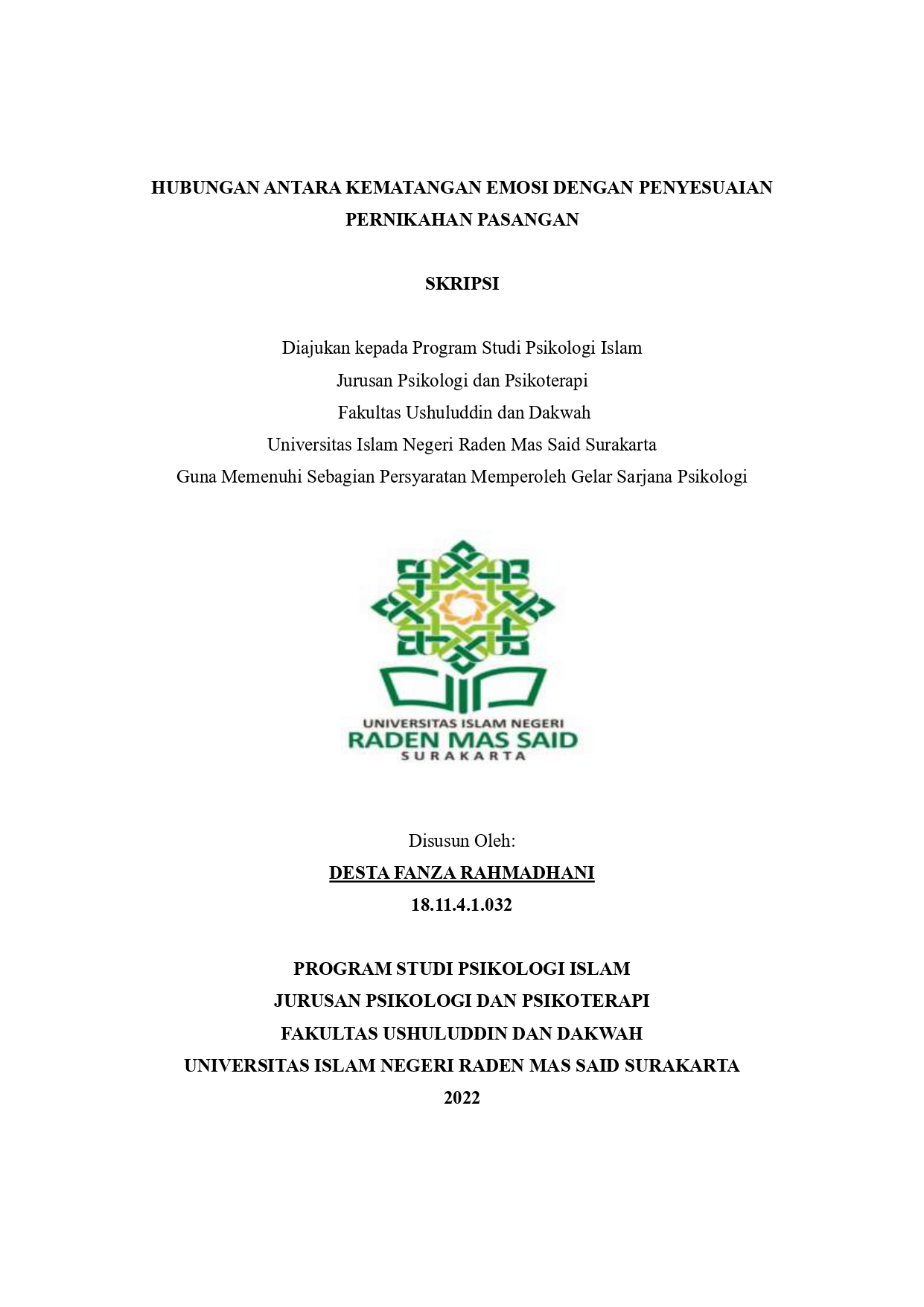 HUBUNGAN ANTARA KEMATANGAN EMOSI DENGAN PENYESUAIAN PERNIKAHAN PASANGAN

SKRIPSI

Diajukan kepada Program Studi Psikologi Islam
Jurusan Psikologi dan Psikoterapi
Fakultas Ushuluddin dan Dakwah
Universitas Islam Negeri Raden Mas Said Surakarta
Guna Memenuhi Sebagian Persyaratan Memperoleh Gelar Sarjana Psikologi

UNIVERSITAS ISLAM NEGERI
RADEN MAS SAID
SURAKARTA

Disusun Oleh:
DESTA FANZA RAHMADHANI
18.11.4.1.032

PROGRAM STUDI PSIKOLOGI ISLAM
JURUSAN PSIKOLOGI DAN PSIKOTERAPI
FAKULTAS USHULUDDIN DAN DAKWAH
UNIVERSITAS ISLAM NEGERI RADEN MAS SAID SURAKARTA
2022